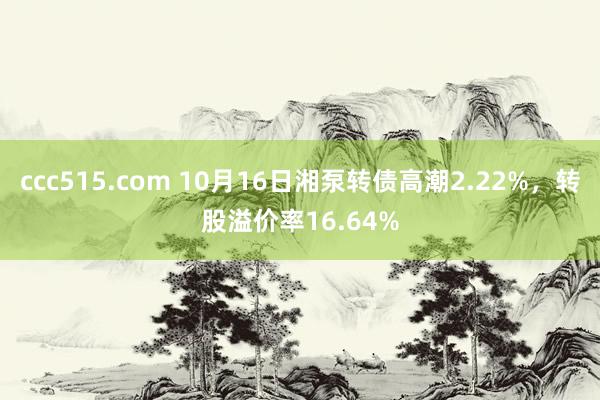 ccc515.com 10月16日湘泵转债高潮2.22%，转股溢价率16.64%